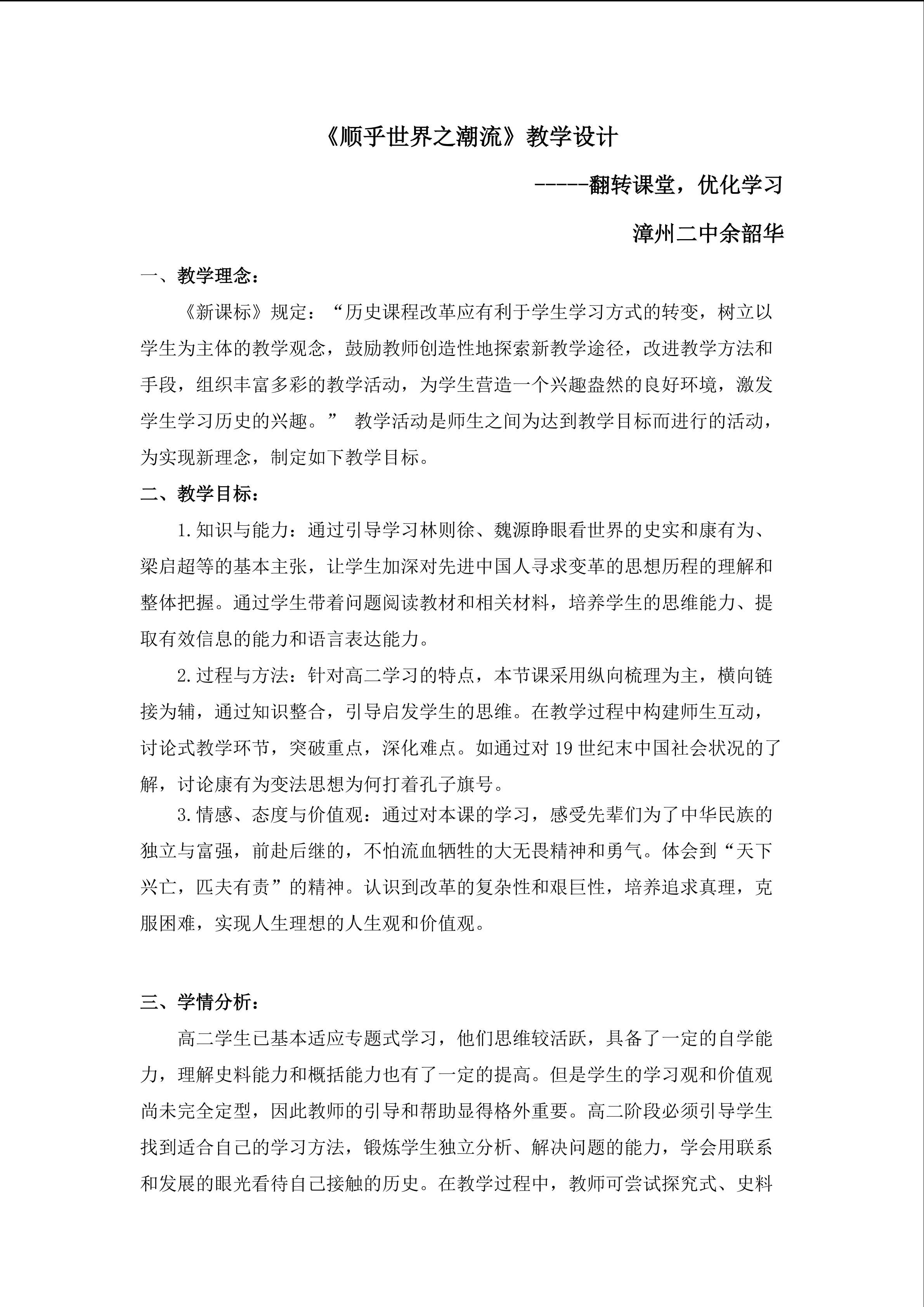 《顺乎世界之潮流》教学设计

-----翻转课堂，优化学习

漳州二中余韶华

一、教学理念：

《新课标》规定：“历史课程改革应有利于学生学习方式的转变，树立以学生为主体的教学观念，鼓励教师创造性地探索新教学途径，改进教学方法和手段，组织丰富多彩的教学活动，为学生营造一个兴趣盎然的良好环境，激发学生学习历史的兴趣。” 教学活动是师生之间为达到教学目标而进行的活动，为实现新理念，制定如下教学目标。

二、教学目标：

1.知识与能力：通过引导学习林则徐、魏源睁眼看世界的史实和康有为、梁启超等的基本主张，让学生加深对先进中国人寻求变革的思想历程的理解和整体把握。通过学生带着问题阅读教材和相关材料，培养学生的思维能力、提取有效信息的能力和语言表达能力。

2.过程与方法：针对高二学习的特点，本节课采用纵向梳理为主，横向链接为辅，通过知识整合，引导启发学生的思维。在教学过程中构建师生互动，讨论式教学环节，突破重点，深化难点。如通过对19世纪末中国社会状况的了解，讨论康有为变法思想为何打着孔子旗号。

3.情感、态度与价值观：通过对本课的学习，感受先辈们为了中华民族的独立与富强，前赴后继的，不怕流血牺牲的大无畏精神和勇气。体会到“天下兴亡，匹夫有责”的精神。认识到改革的复杂性和艰巨性，培养追求真理，克服困难，实现人生理想的人生观和价值观。

三、学情分析：

高二学生已基本适应专题式学习，他们思维较活跃，具备了一定的自学能力，理解史料能力和概括能力也有了一定的提高。但是学生的学习观和价值观尚未完全定型，因此教师的引导和帮助显得格外重要。高二阶段必须引导学生找到适合自己的学习方法，锻炼学生独立分析、解决问题的能力，学会用联系和发展的眼光看待自己接触的历史。在教学过程中，教师可尝试探究式、史料